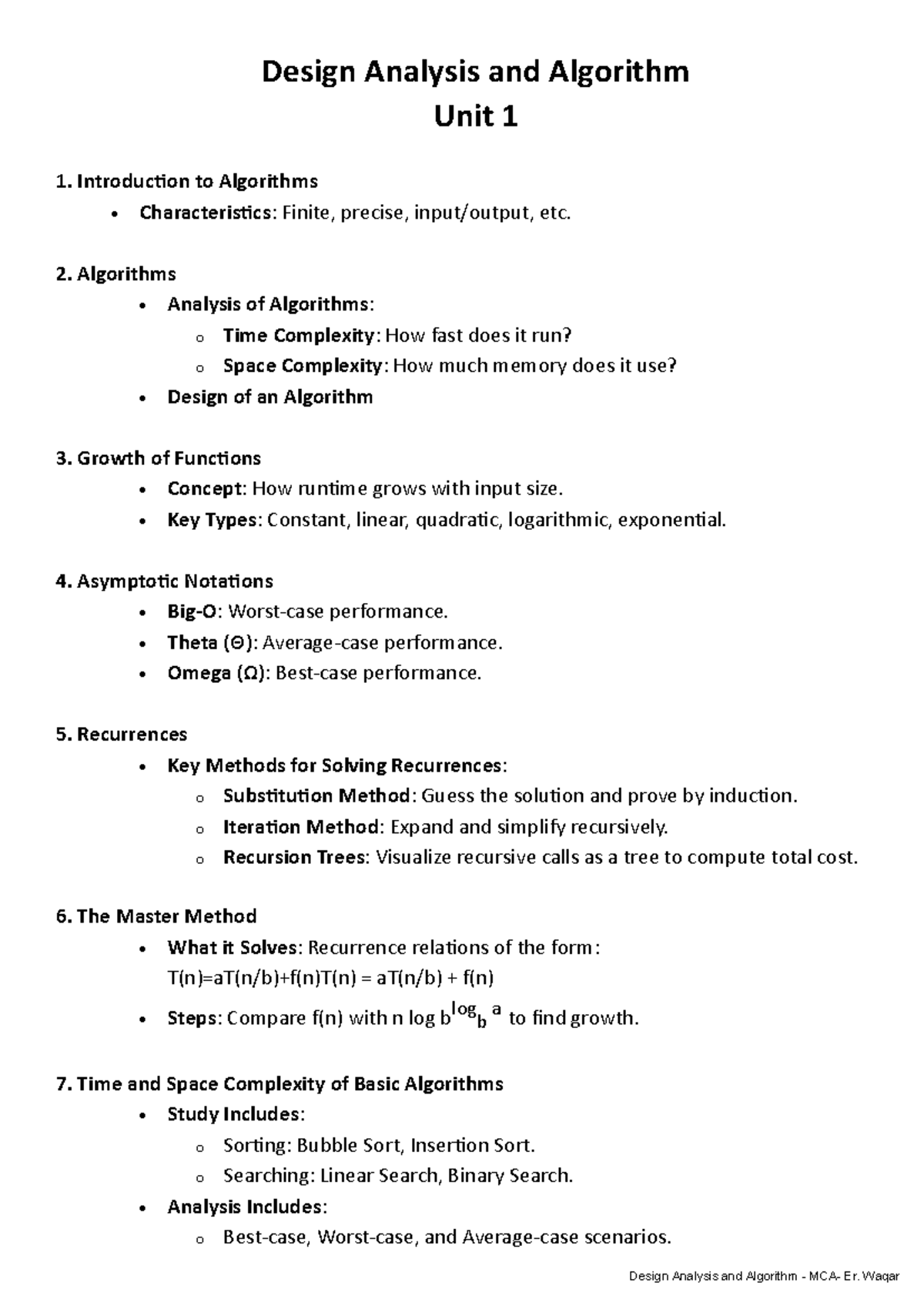 Design Analysis and Algorithm
Unit 1

1. Introduction to Algorithms
• Characteristics: Finite, precise, input/output, etc.

2. Algorithms
• Analysis of Algorithms:
o Time Complexity: How fast does it run?
o Space Complexity: How much memory does it use?
• Design of an Algorithm

3. Growth of Functions
• Concept: How runtime grows with input size.
• Key Types: Constant, linear, quadratic, logarithmic, exponential.

4. Asymptotic Notations
• Big-O: Worst-case performance.
• Theta (Θ): Average-case performance.
• Omega (Ω): Best-case performance.

5. Recurrences
• Key Methods for Solving Recurrences:
o Substitution Method: Guess the solution and prove by induction.
o Iteration Method: Expand and simplify recursively.
o Recursion Trees: Visualize recursive calls as a tree to compute total cost.

6. The Master Method
• What it Solves: Recurrence relations of the form: T(n)=aT(n/b)+f(n)T(n) = aT(n/b) + f(n)
• Steps: Compare f(n) with n log $b^{\log_b a}$ to find growth.

7. Time and Space Complexity of Basic Algorithms
• Study Includes:
o Sorting: Bubble Sort, Insertion Sort.
o Searching: Linear Search, Binary Search.
• Analysis Includes:
o Best-case, Worst-case, and Average-case scenarios.

Design Analysis and Algorithm - MCA- Er. Waqar